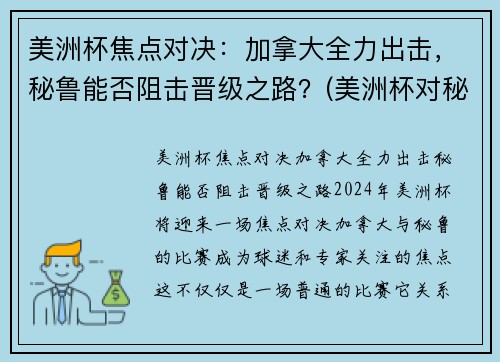 美洲杯焦点对决：加拿大全力出击，秘鲁能否阻击晋级之路？(美洲杯对秘

美洲杯焦点对决加拿大全力出击秘鲁能否阻击晋级之路2024年美洲杯将迎来一场焦点对决加拿大与秘鲁的比赛成为球迷和专家关注的焦点这不仅仅是一场普通的比赛它关系

$